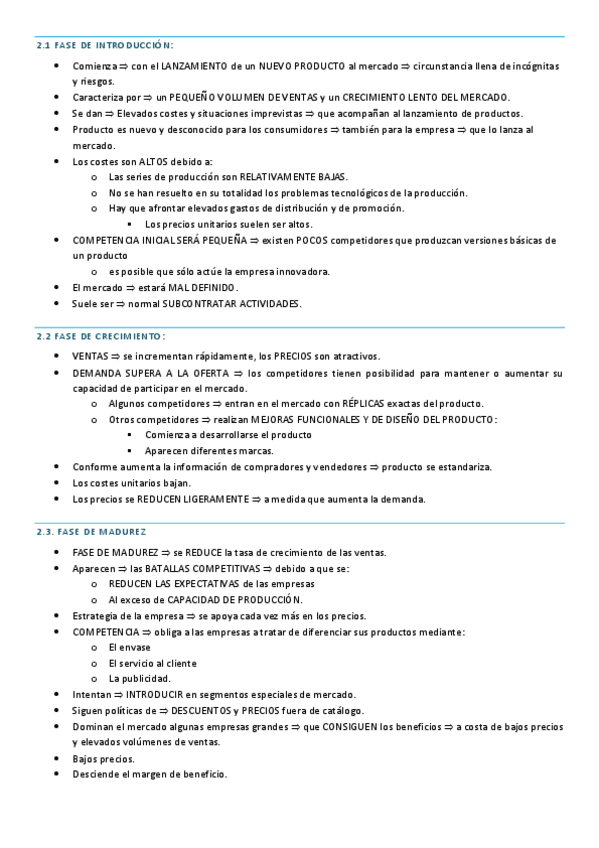 2.1 FASE DE INTRODUCCIÓN:

- Comienza ⇒ con el LANZAMIENTO de un NUEVO PRODUCTO al mercado ⇒ circunstancia llena de incógnitas y riesgos.
- Caracteriza por ⇒ un PEQUEÑO VOLUMEN DE VENTAS y un CRECIMIENTO LENTO DEL MERCADO.
- Se dan ⇒ Elevados costes y situaciones imprevistas ⇒ que acompañan al lanzamiento de productos.
- Producto es nuevo y desconocido para los consumidores ⇒ también para la empresa ⇒ que lo lanza al mercado.
- Los costes son ALTOS debido a:
  - Las series de producción son RELATIVAMENTE BAJAS.
  - No se han resuelto en su totalidad los problemas tecnológicos de la producción.
  - Hay que afrontar elevados gastos de distribución y de promoción.
    - Los precios unitarios suelen ser altos.
- COMPETENCIA INICIAL SERÁ PEQUEÑA ⇒ existen POCOS competidores que produzcan versiones básicas de un producto
  - es posible que sólo actúe la empresa innovadora.
- El mercado ⇒ estará MAL DEFINIDO.
- Suele ser ⇒ normal SUBCONTRATAR ACTIVIDADES.

2.2 FASE DE CRECIMIENTO:

- VENTAS ⇒ se incrementan rápidamente, los PRECIOS son atractivos.
- DEMANDA SUPERA A LA OFERTA ⇒ los competidores tienen posibilidad para mantener o aumentar su capacidad de participar en el mercado.
  - Algunos competidores ⇒ entran en el mercado con RÉPLICAS exactas del producto.
  - Otros competidores ⇒ realizan MEJORAS FUNCIONALES Y DE DISEÑO DEL PRODUCTO:
    - Comienza a desarrollarse el producto
    - Aparecen diferentes marcas.
- Conforme aumenta la información de compradores y vendedores ⇒ producto se estandariza.
- Los costes unitarios bajan.
- Los precios se REDUCEN LIGERAMENTE ⇒ a medida que aumenta la demanda.

2.3. FASE DE MADUREZ

- FASE DE MADUREZ ⇒ se REDUCE la tasa de crecimiento de las ventas.
- Aparecen ⇒ las BATALLAS COMPETITIVAS ⇒ debido a que se:
  - REDUCEN LAS EXPECTATIVAS de las empresas
  - Al exceso de CAPACIDAD DE PRODUCCIÓN.
- Estrategia de la empresa ⇒ se apoya cada vez más en los precios.
- COMPETENCIA ⇒ obliga a las empresas a tratar de diferenciar sus productos mediante:
  - El envase
  - El servicio al cliente
  - La publicidad.
- Intentan ⇒ INTRODUCIR en segmentos especiales de mercado.
- Siguen políticas de ⇒ DESCUENTOS y PRECIOS fuera de catálogo.
- Dominan el mercado algunas empresas grandes ⇒ que CONSIGUEN los beneficios ⇒ a costa de bajos precios y elevados volúmenes de ventas.
- Bajos precios.
- Desciende el margen de beneficio.